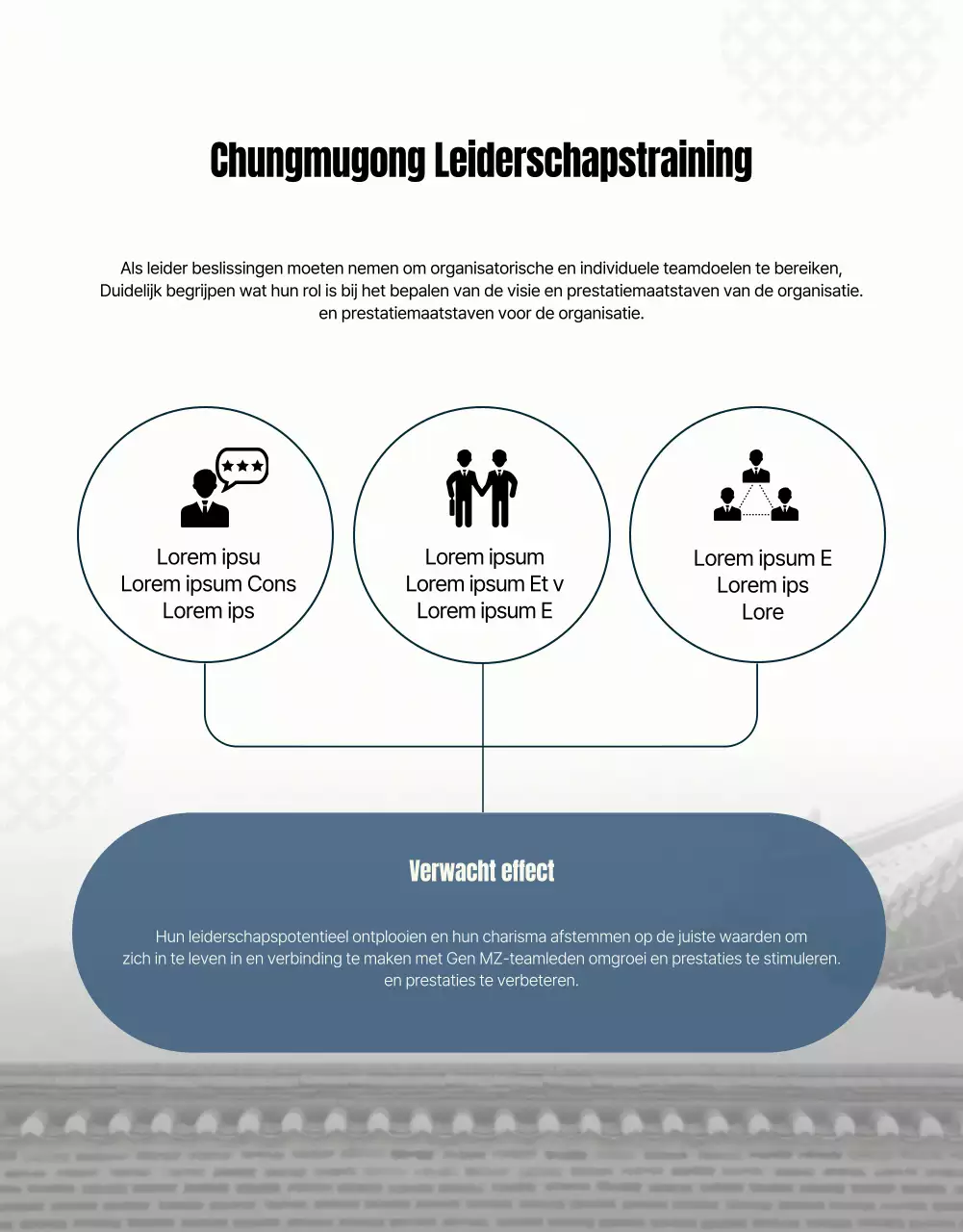 Chungmugong Leiderschapstraining

Als leider beslissingen moeten nemen om organisatorische en individuele teamdoelen te bereiken, Duidelijk begrijpen wat hun rol is bij het bepalen van de visie en prestatiemaatstaven van de organisatie. en prestatiemaatstaven voor de organisatie.

Lorem ipsu
Lorem ipsum Cons
Lorem ips

Lorem ipsum
Lorem ipsum Et v
Lorem ipsum E

Lorem ipsum E
Lorem ips
Lore

Verwacht effect

Hun leiderschapspotentieel ontplooien en hun charisma afstemmen op de juiste waarden om zich in te leven in en verbinding te maken met Gen MZ-teamleden omgroei en prestaties te stimuleren. en prestaties te verbeteren.